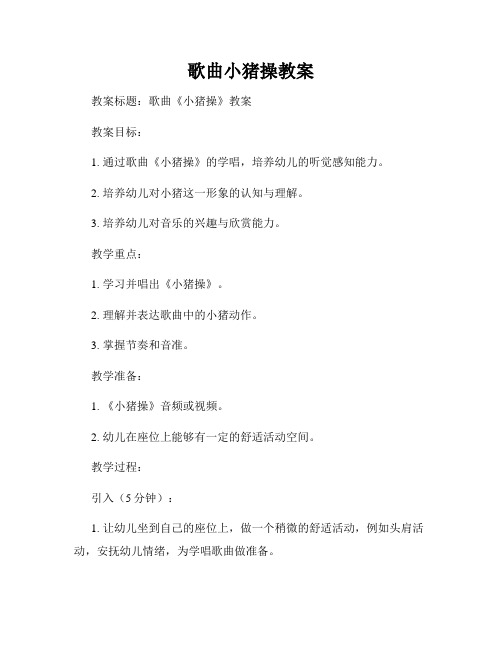 歌曲小猪操教案

教案标题：歌曲《小猪操》教案

教案目标：

1. 通过歌曲《小猪操》的学唱，培养幼儿的听觉感知能力。

2. 培养幼儿对小猪这一形象的认知与理解。

3. 培养幼儿对音乐的兴趣与欣赏能力。

教学重点：

1. 学习并唱出《小猪操》。

2. 理解并表达歌曲中的小猪动作。

3. 掌握节奏和音准。

教学准备：

1. 《小猪操》音频或视频。

2. 幼儿在座位上能够有一定的舒适活动空间。

教学过程：

引入（5 分钟）：

1. 让幼儿坐到自己的座位上，做一个稍微的舒适活动，例如头肩活动，安抚幼儿情绪，为学唱歌曲做准备。